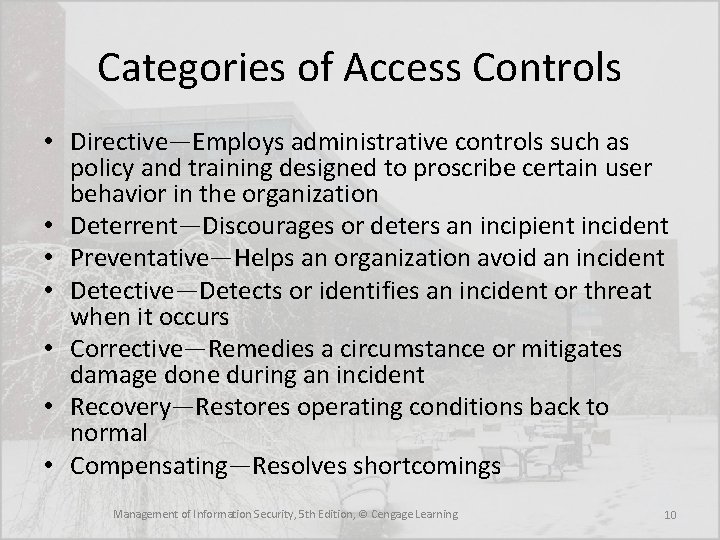 Categories of Access Controls

• Directive—Employs administrative controls such as policy and training designed to proscribe certain user behavior in the organization
• Deterrent—Discourages or deters an incipient incident
• Preventative—Helps an organization avoid an incident
• Detective—Detects or identifies an incident or threat when it occurs
• Corrective—Remedies a circumstance or mitigates damage done during an incident
• Recovery—Restores operating conditions back to normal
• Compensating—Resolves shortcomings

Management of Information Security, 5th Edition, © Cengage Learning

10